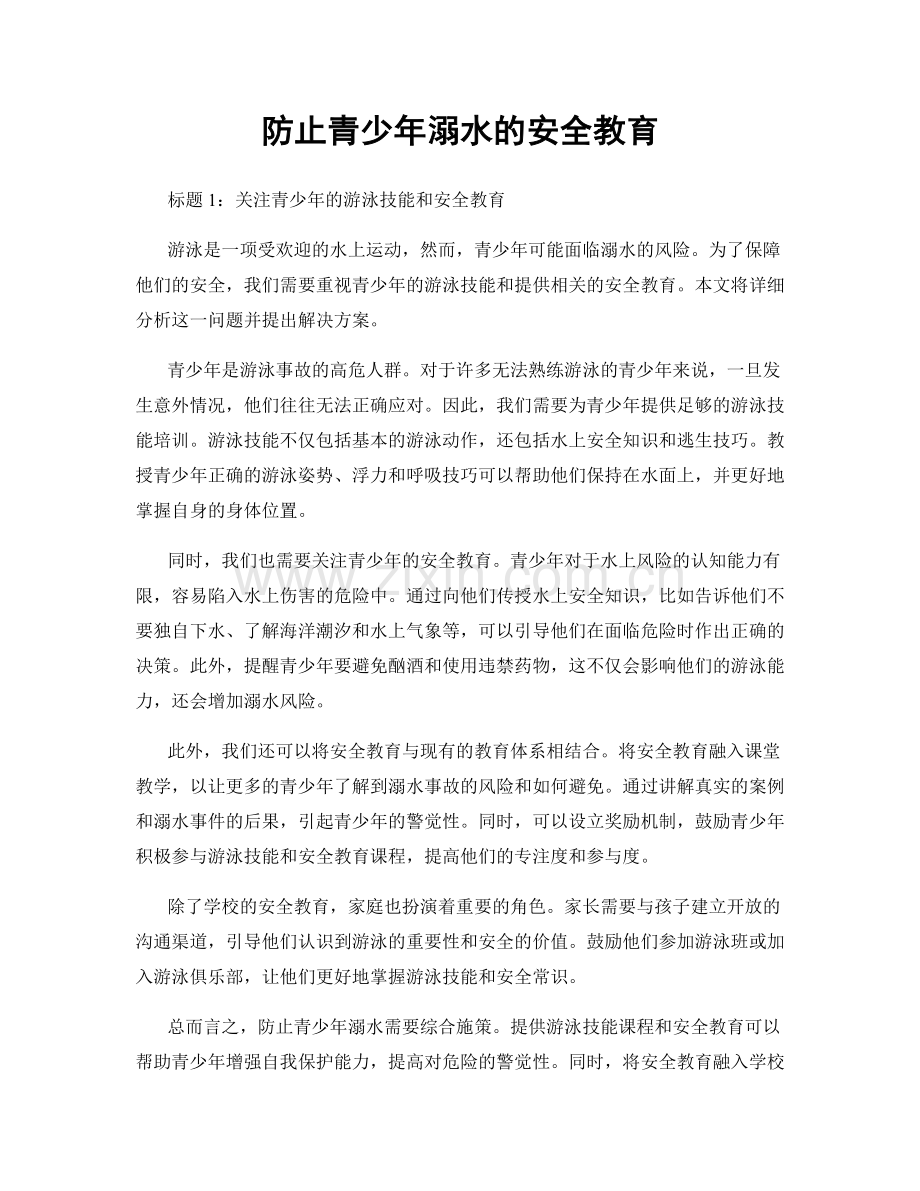 防止青少年溺水的安全教育

标题1：关注青少年的游泳技能和安全教育

游泳是一项受欢迎的水上运动，然而，青少年可能面临溺水的风险。为了保障他们的安全，我们需要重视青少年的游泳技能和提供相关的安全教育。本文将详细分析这一问题并提出解决方案。

青少年是游泳事故的高危人群。对于许多无法熟练游泳的青少年来说，一旦发生意外情况，他们往往无法正确应对。因此，我们需要为青少年提供足够的游泳技能培训。游泳技能不仅包括基本的游泳动作，还包括水上安全知识和逃生技巧。教授青少年正确的游泳姿势、浮力和呼吸技巧可以帮助他们保持在水面上，并更好地掌握自身的身体位置。

同时，我们也需要关注青少年的安全教育。青少年对于水上风险的认知能力有限，容易陷入水上伤害的危险中。通过向他们传授水上安全知识，比如告诉他们不要独自下水、了解海洋潮汐和水上气象等，可以引导他们在面临危险时作出正确的决策。此外，提醒青少年要避免酗酒和使用违禁药物，这不仅会影响他们的游泳能力，还会增加溺水风险。

此外，我们还可以将安全教育与现有的教育体系相结合。将安全教育融入课堂教学，以让更多的青少年了解到溺水事故的风险和如何避免。通过讲解真实的案例和溺水事件的后果，引起青少年的警觉性。同时，可以设立奖励机制，鼓励青少年积极参与游泳技能和安全教育课程，提高他们的专注度和参与度。

除了学校的安全教育，家庭也扮演着重要的角色。家长需要与孩子建立开放的沟通渠道，引导他们认识到游泳的重要性和安全的价值。鼓励他们参加游泳班或加入游泳俱乐部，让他们更好地掌握游泳技能和安全常识。

总而言之，防止青少年溺水需要综合施策。提供游泳技能课程和安全教育可以帮助青少年增强自我保护能力，提高对危险的警觉性。同时，将安全教育融入学校

www.zixin.com.cn